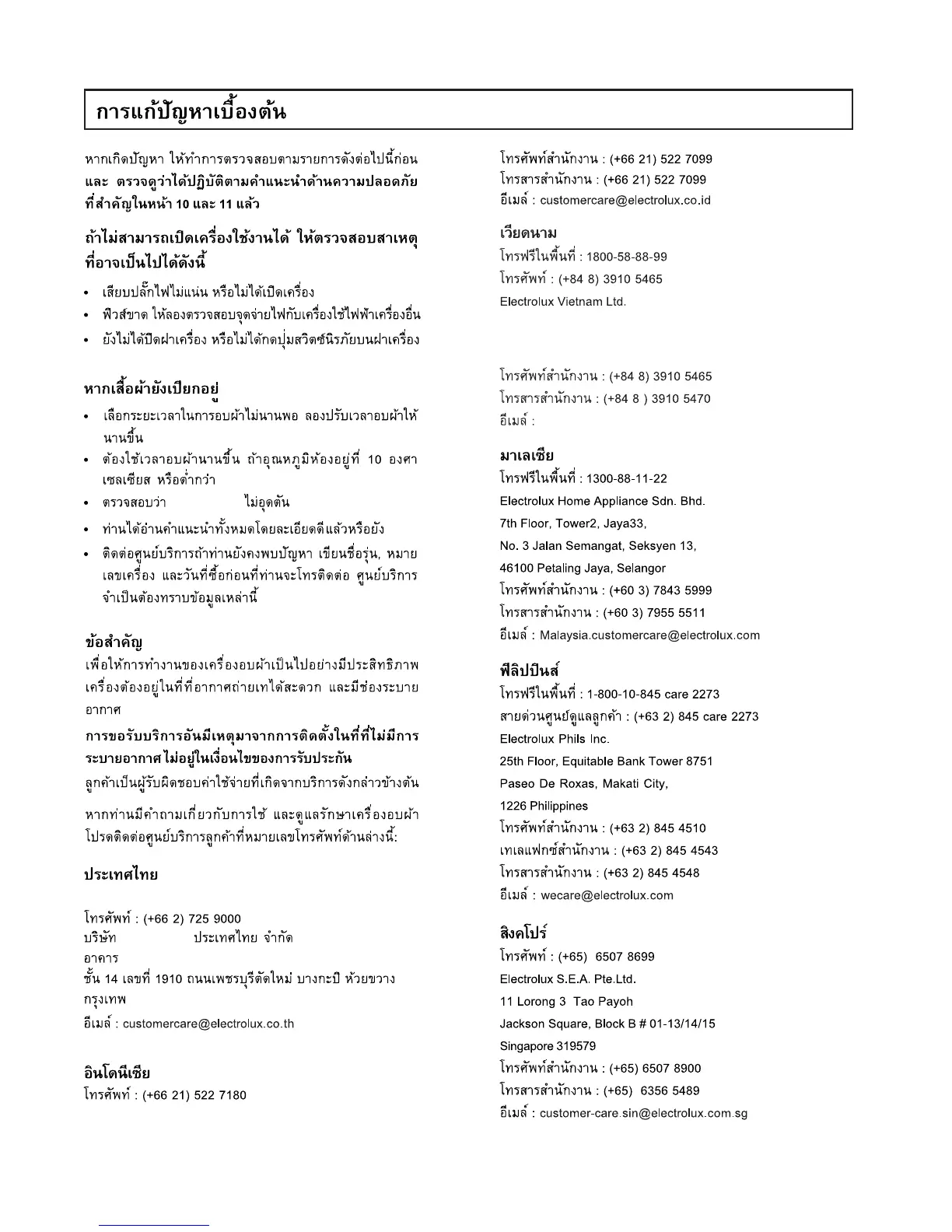 การแก้ปัญหาเบื้องต้น

หากเกิดปัญหา ให้ทำการตรวจสอบตามรายการดังต่อไปนี้ก่อน และ ตรวจดูว่าได้ปฏิบัติตามคำแนะนำด้านความปลอดภัยที่สำคัญในหน้า 10 และ 11 แล้ว

ถ้าไม่สามารถเปิดเครื่องใช้งานได้ ให้ตรวจสอบสาเหตุที่อาจเป็นไปได้ดังนี้

• เสียบปลั๊กไฟไม่แน่น หรือไม่ได้เปิดเครื่อง
• ฟิวส์ขาด ให้ลองตรวจสอบจุดจ่ายไฟกับเครื่องใช้ไฟฟ้าเครื่องอื่น
• ยังไม่ได้ปิดฝาเครื่อง หรือไม่ได้กดปุ่มสวิตช์นิรภัยบนฝาเครื่อง

หากเสื้อผ้ายังเปียกอยู่

• เลือกระยะเวลาในการอบผ้าไม่นานพอ ลองปรับเวลาอบผ้าให้นานขึ้น
• ต้องใช้เวลาอบผ้านานขึ้น ถ้าอุณหภูมิห้องอยู่ที่ 10 องศาเซลเซียส หรือต่ำกว่า
• ตรวจสอบว่า ไม่อุดตัน
• ท่านได้อ่านคำแนะนำทั้งหมดโดยละเอียดดีแล้วหรือยัง
• ติดต่อศูนย์บริการถ้าท่านยังคงพบปัญหา เขียนชื่อรุ่น, หมายเลขเครื่อง และวันที่ซื้อก่อนที่ท่านจะโทรติดต่อ ศูนย์บริการจำเป็นต้องทราบข้อมูลเหล่านี้

ข้อสำคัญ

เพื่อให้การทำงานของเครื่องอบผ้าเป็นไปอย่างมีประสิทธิภาพ เครื่องต้องอยู่ในที่ที่อากาศถ่ายเทได้สะดวก และมีช่องระบายอากาศ

การขอรับบริการอันมีเหตุมาจากการติดตั้งในที่ที่ไม่มีการระบายอากาศ ไม่อยู่ในเงื่อนไขของการรับประกัน

ลูกค้าเป็นผู้รับผิดชอบค่าใช้จ่ายที่เกิดจากบริการดังกล่าวข้างต้น

หากท่านมีคำถามเกี่ยวกับการใช้ และดูแลรักษาเครื่องอบผ้า โปรดติดต่อศูนย์บริการลูกค้าที่หมายเลขโทรศัพท์ด้านล่างนี้:

ประเทศไทย

โทรศัพท์ : (+66 2) 725 9000
บริษัท ประเทศไทย จำกัด
อาคาร
ชั้น 14 เลขที่ 1910 ถนนเพชรบุรีตัดใหม่ บางกะปิ ห้วยขวาง กรุงเทพ
อีเมล์ : customercare@electrolux.co.th

อินโดนีเซีย

โทรศัพท์ : (+66 21) 522 7180
โทรศัพท์สำนักงาน : (+66 21) 522 7099
โทรสารสำนักงาน : (+66 21) 522 7099
อีเมล์ : customercare@electrolux.co.id

เวียดนาม

โทรฟรีในพื้นที่ : 1800-58-88-99
โทรศัพท์ : (+84 8) 3910 5465
Electrolux Vietnam Ltd.

โทรศัพท์สำนักงาน : (+84 8) 3910 5465
โทรสารสำนักงาน : (+84 8 ) 3910 5470
อีเมล์ :

มาเลเซีย

โทรฟรีในพื้นที่ : 1300-88-11-22
Electrolux Home Appliance Sdn. Bhd.
7th Floor, Tower2, Jaya33,
No. 3 Jalan Semangat, Seksyen 13,
46100 Petaling Jaya, Selangor
โทรศัพท์สำนักงาน : (+60 3) 7843 5999
โทรสารสำนักงาน : (+60 3) 7955 5511
อีเมล์ : Malaysia.customercare@electrolux.com

ฟิลิปปินส์

โทรฟรีในพื้นที่ : 1-800-10-845 care 2273
สายด่วนศูนย์ดูแลลูกค้า : (+63 2) 845 care 2273
Electrolux Phils Inc.
25th Floor, Equitable Bank Tower 8751
Paseo De Roxas, Makati City,
1226 Philippines
โทรศัพท์สำนักงาน : (+63 2) 845 4510
เทเลแฟกซ์สำนักงาน : (+63 2) 845 4543
โทรสารสำนักงาน : (+63 2) 845 4548
อีเมล์ : wecare@electrolux.com

สิงคโปร์

โทรศัพท์ : (+65) 6507 8699
Electrolux S.E.A. Pte.Ltd.
11 Lorong 3 Tao Payoh
Jackson Square, Block B # 01-13/14/15
Singapore 319579
โทรศัพท์สำนักงาน : (+65) 6507 8900
โทรสารสำนักงาน : (+65) 6356 5489
อีเมล์ : customer-care.sin@electrolux.com.sg